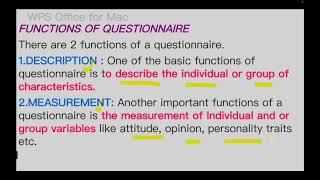 WPS Office for Mac

FUNCTIONS OF QUESTIONNAIRE

There are 2 functions of a questionnaire.

1.DESCRIPTION : One of the basic functions of questionnaire is to describe the individual or group of characteristics.

2.MEASUREMENT: Another important functions of a questionnaire is the measurement of individual and or group variables like attitude, opinion, personality traits etc.